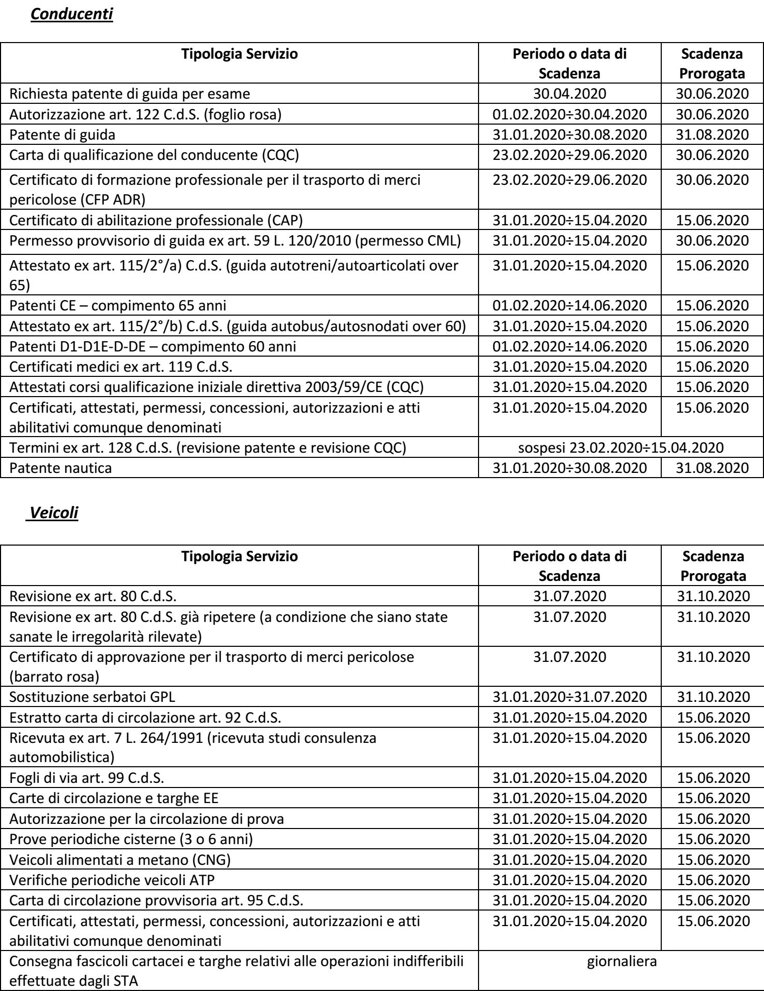 Conducenti

| Tipologia Servizio | Periodo o data di Scadenza | Scadenza Prorogata |
|---|---|---|
| Richiesta patente di guida per esame | 30.04.2020 | 30.06.2020 |
| Autorizzazione art. 122 C.d.S. (foglio rosa) | 01.02.2020÷30.04.2020 | 30.06.2020 |
| Patente di guida | 31.01.2020÷30.08.2020 | 31.08.2020 |
| Carta di qualificazione del conducente (CQC) | 23.02.2020÷29.06.2020 | 30.06.2020 |
| Certificato di formazione professionale per il trasporto di merci pericolose (CFP ADR) | 23.02.2020÷29.06.2020 | 30.06.2020 |
| Certificato di abilitazione professionale (CAP) | 31.01.2020÷15.04.2020 | 15.06.2020 |
| Permesso provvisorio di guida ex art. 59 L. 120/2010 (permesso CML) | 31.01.2020÷15.04.2020 | 30.06.2020 |
| Attestato ex art. 115/2°/a) C.d.S. (guida autotreni/autoarticolati over 65) | 31.01.2020÷15.04.2020 | 15.06.2020 |
| Patenti CE – compimento 65 anni | 01.02.2020÷14.06.2020 | 15.06.2020 |
| Attestato ex art. 115/2°/b) C.d.S. (guida autobus/autosnodati over 60) | 31.01.2020÷15.04.2020 | 15.06.2020 |
| Patenti D1-D1E-D-DE – compimento 60 anni | 01.02.2020÷14.06.2020 | 15.06.2020 |
| Certificati medici ex art. 119 C.d.S. | 31.01.2020÷15.04.2020 | 15.06.2020 |
| Attestati corsi qualificazione iniziale direttiva 2003/59/CE (CQC) | 31.01.2020÷15.04.2020 | 15.06.2020 |
| Certificati, attestati, permessi, concessioni, autorizzazioni e atti abilitativi comunque denominati | 31.01.2020÷15.04.2020 | 15.06.2020 |
| Termini ex art. 128 C.d.S. (revisione patente e revisione CQC) | sospesi 23.02.2020÷15.04.2020 | |
| Patente nautica | 31.01.2020÷30.08.2020 | 31.08.2020 |

Veicoli

| Tipologia Servizio | Periodo o data di Scadenza | Scadenza Prorogata |
|---|---|---|
| Revisione ex art. 80 C.d.S. | 31.07.2020 | 31.10.2020 |
| Revisione ex art. 80 C.d.S. già ripetere (a condizione che siano state sanate le irregolarità rilevate) | 31.07.2020 | 31.10.2020 |
| Certificato di approvazione per il trasporto di merci pericolose (barrato rosa) | 31.07.2020 | 31.10.2020 |
| Sostituzione serbatoi GPL | 31.01.2020÷31.07.2020 | 31.10.2020 |
| Estratto carta di circolazione art. 92 C.d.S. | 31.01.2020÷15.04.2020 | 15.06.2020 |
| Ricevuta ex art. 7 L. 264/1991 (ricevuta studi consulenza automobilistica) | 31.01.2020÷15.04.2020 | 15.06.2020 |
| Fogli di via art. 99 C.d.S. | 31.01.2020÷15.04.2020 | 15.06.2020 |
| Carte di circolazione e targhe EE | 31.01.2020÷15.04.2020 | 15.06.2020 |
| Autorizzazione per la circolazione di prova | 31.01.2020÷15.04.2020 | 15.06.2020 |
| Prove periodiche cisterne (3 o 6 anni) | 31.01.2020÷15.04.2020 | 15.06.2020 |
| Veicoli alimentati a metano (CNG) | 31.01.2020÷15.04.2020 | 15.06.2020 |
| Verifiche periodiche veicoli ATP | 31.01.2020÷15.04.2020 | 15.06.2020 |
| Carta di circolazione provvisoria art. 95 C.d.S. | 31.01.2020÷15.04.2020 | 15.06.2020 |
| Certificati, attestati, permessi, concessioni, autorizzazioni e atti abilitativi comunque denominati | 31.01.2020÷15.04.2020 | 15.06.2020 |
| Consegna fascicoli cartacei e targhe relativi alle operazioni indifferibili effettuate dagli STA | giornaliera | |